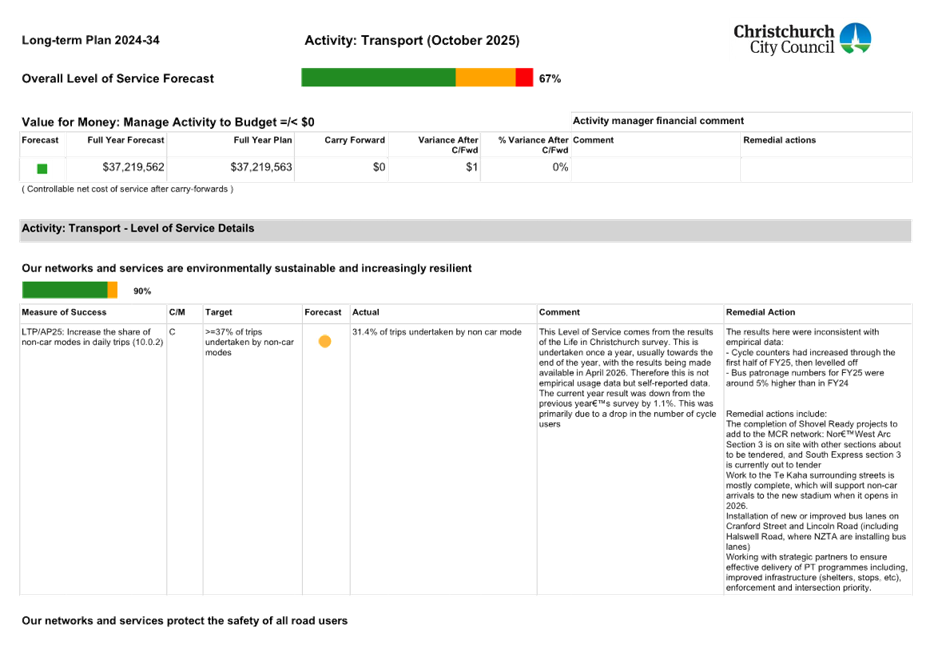 Long-term Plan 2024-34

Activity: Transport (October 2025)

Christchurch City Council

Overall Level of Service Forecast

67%

Value for Money: Manage Activity to Budget =/< $0

Activity manager financial comment

| Forecast | Full Year Forecast | Full Year Plan | Carry Forward | Variance After C/Fwd | % Variance After C/Fwd | Comment | Remedial actions |
|---|---|---|---|---|---|---|---|
| | $37,219,562 | $37,219,563 | $0 | $1 | 0% | | |

( Controllable net cost of service after carry-forwards )

Activity: Transport - Level of Service Details

Our networks and services are environmentally sustainable and increasingly resilient

90%

| Measure of Success | C/M | Target | Forecast | Actual | Comment | Remedial Action |
|---|---|---|---|---|---|---|
| LTP/AP25: Increase the share of non-car modes in daily trips (10.0.2) | C | >=37% of trips undertaken by non-car modes | | 31.4% of trips undertaken by non car mode | This Level of Service comes from the results of the Life in Christchurch survey. This is undertaken once a year, usually towards the end of the year, with the results being made available in April 2026. Therefore this is not empirical usage data but self-reported data. The current year result was down from the previous year€™s survey by 1.1%. This was primarily due to a drop in the number of cycle users | The results here were inconsistent with empirical data: - Cycle counters had increased through the first half of FY25, then levelled off - Bus patronage numbers for FY25 were around 5% higher than in FY24 Remedial actions include: The completion of Shovel Ready projects to add to the MCR network: Nor€™West Arc Section 3 is on site with other sections about to be tendered, and South Express section 3 is currently out to tender Work to the Te Kaha surrounding streets is mostly complete, which will support non-car arrivals to the new stadium when it opens in 2026. Installation of new or improved bus lanes on Cranford Street and Lincoln Road (including Halswell Road, where NZTA are installing bus lanes) Working with strategic partners to ensure effective delivery of PT programmes including, improved infrastructure (shelters, stops, etc), enforcement and intersection priority. |

Our networks and services protect the safety of all road users